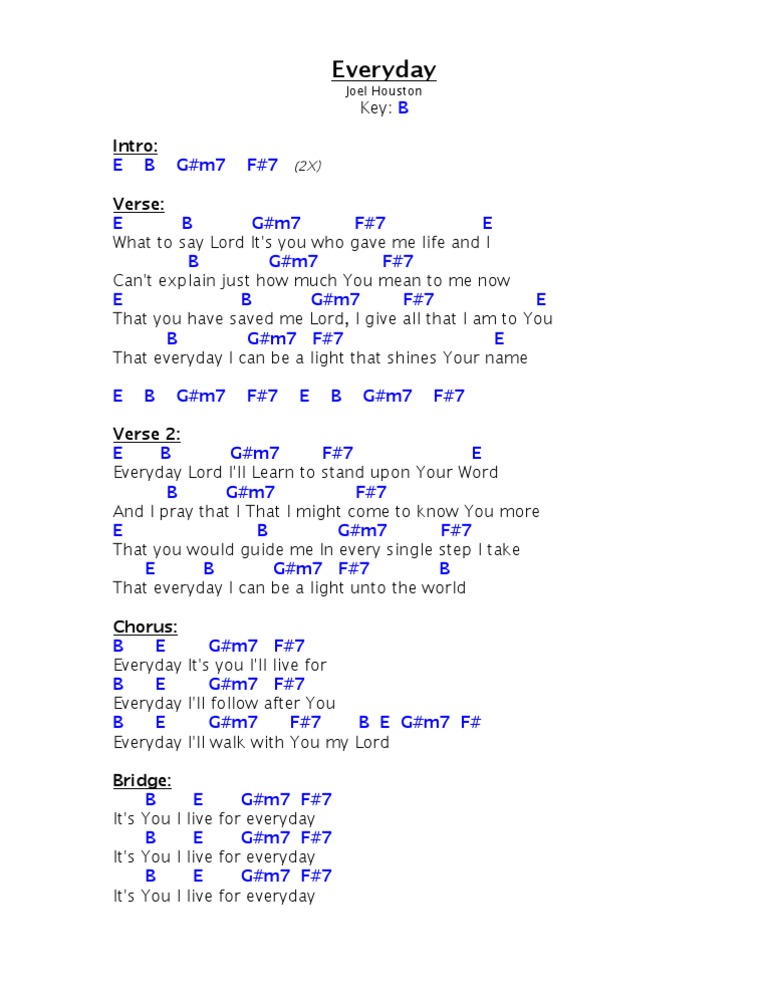 Everyday
Joel Houston
Key: B

Intro:
E B G#m7 F#7 (2X)

Verse:
E B G#m7 F#7 E
What to say Lord It's you who gave me life and I
B G#m7 F#7
Can't explain just how much You mean to me now
E B G#m7 F#7 E
That you have saved me Lord, I give all that I am to You
B G#m7 F#7 E
That everyday I can be a light that shines Your name

E B G#m7 F#7 E B G#m7 F#7

Verse 2:
E B G#m7 F#7 E
Everyday Lord I'll Learn to stand upon Your Word
B G#m7 F#7
And I pray that I That I might come to know You more
E B G#m7 F#7
That you would guide me In every single step I take
E B G#m7 F#7 B
That everyday I can be a light unto the world

Chorus:
B E G#m7 F#7
Everyday It's you I'll live for
B E G#m7 F#7
Everyday I'll follow after You
B E G#m7 F#7 B E G#m7 F#
Everyday I'll walk with You my Lord

Bridge:
B E G#m7 F#7
It's You I live for everyday
B E G#m7 F#7
It's You I live for everyday
B E G#m7 F#7
It's You I live for everyday